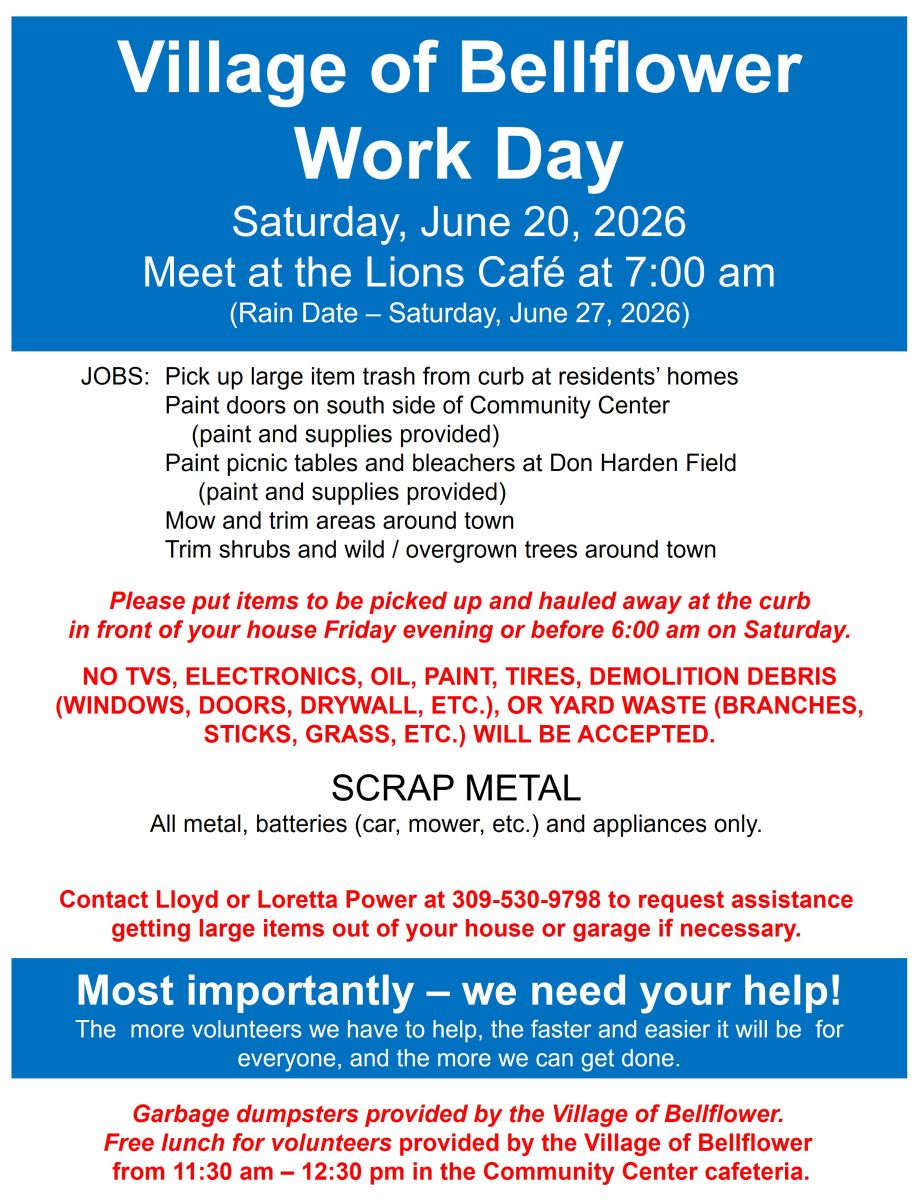 Village of Bellflower Work Day

Saturday, June 20, 2026
Meet at the Lions Café at 7:00 am
(Rain Date – Saturday, June 27, 2026)

JOBS: Pick up large item trash from curb at residents' homes
Paint doors on south side of Community Center
(paint and supplies provided)
Paint picnic tables and bleachers at Don Harden Field
(paint and supplies provided)
Mow and trim areas around town
Trim shrubs and wild / overgrown trees around town

Please put items to be picked up and hauled away at the curb in front of your house Friday evening or before 6:00 am on Saturday.

NO TVS, ELECTRONICS, OIL, PAINT, TIRES, DEMOLITION DEBRIS (WINDOWS, DOORS, DRYWALL, ETC.), OR YARD WASTE (BRANCHES, STICKS, GRASS, ETC.) WILL BE ACCEPTED.

SCRAP METAL
All metal, batteries (car, mower, etc.) and appliances only.

Contact Lloyd or Loretta Power at 309-530-9798 to request assistance getting large items out of your house or garage if necessary.

Most importantly – we need your help!
The more volunteers we have to help, the faster and easier it will be for everyone, and the more we can get done.

Garbage dumpsters provided by the Village of Bellflower.
Free lunch for volunteers provided by the Village of Bellflower from 11:30 am – 12:30 pm in the Community Center cafeteria.